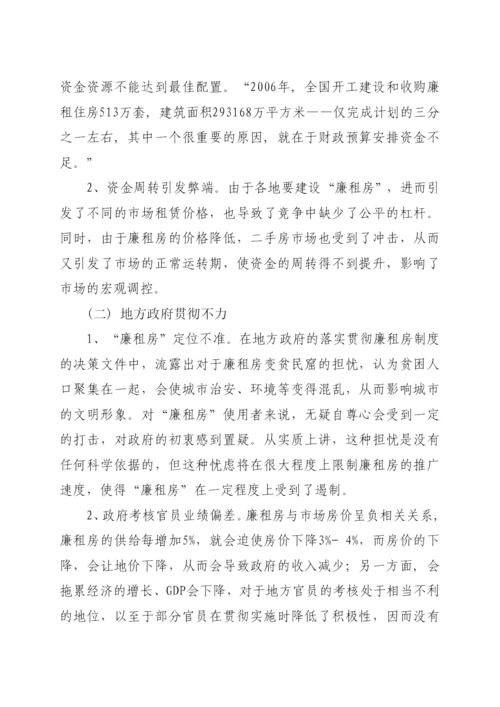 资金资源不能达到最佳配置。“2006年，全国开工建设和收购廉租住房513万套，建筑面积293168万平方米——仅完成计划的三分之一左右，其中一个很重要的原因，就在于财政预算安排资金不足。”

2、资金周转引发弊端。由于各地要建设“廉租房”，进而引发了不同的市场租赁价格，也导致了竞争中缺少了公平的杠杆。同时，由于廉租房的价格降低，二手房市场也受到了冲击，从而又引发了市场的正常运转期，使资金的周转得不到提升，影响了市场的宏观调控。

（二）地方政府贯彻不力

1、“廉租房”定位不准。在地方政府的落实贯彻廉租房制度的决策文件中，流露出对于廉租房变贫民窟的担忧，认为贫困人口聚集在一起，会使城市治安、环境等变得混乱，从而影响城市的文明形象。对“廉租房”使用者来说，无疑自尊心会受到一定的打击，对政府的初衷感到置疑。从实质上讲，这种担忧是没有任何科学依据的，但这种忧虑将在很大程度上限制廉租房的推广速度，使得“廉租房”在一定程度上受到了遏制。

2、政府考核官员业绩偏差。廉租房与市场房价呈负相关关系，廉租房的供给每增加5%，就会迫使房价下降3%- 4%，而房价的下降，会让地价下降，从而会导致政府的收入减少；另一方面，会拖累经济的增长、GDP会下降，对于地方官员的考核处于相当不利的地位，以至于部分官员在贯彻实施时降低了积极性，因而没有